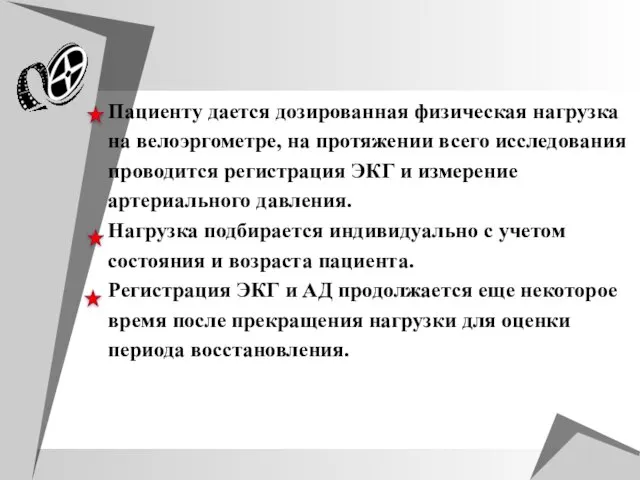 Пациенту дается дозированная физическая нагрузка на велоэргометре, на протяжении всего исследования проводится регистрация ЭКГ и измерение артериального давления.

Нагрузка подбирается индивидуально с учетом состояния и возраста пациента.

Регистрация ЭКГ и АД продолжается еще некоторое время после прекращения нагрузки для оценки периода восстановления.